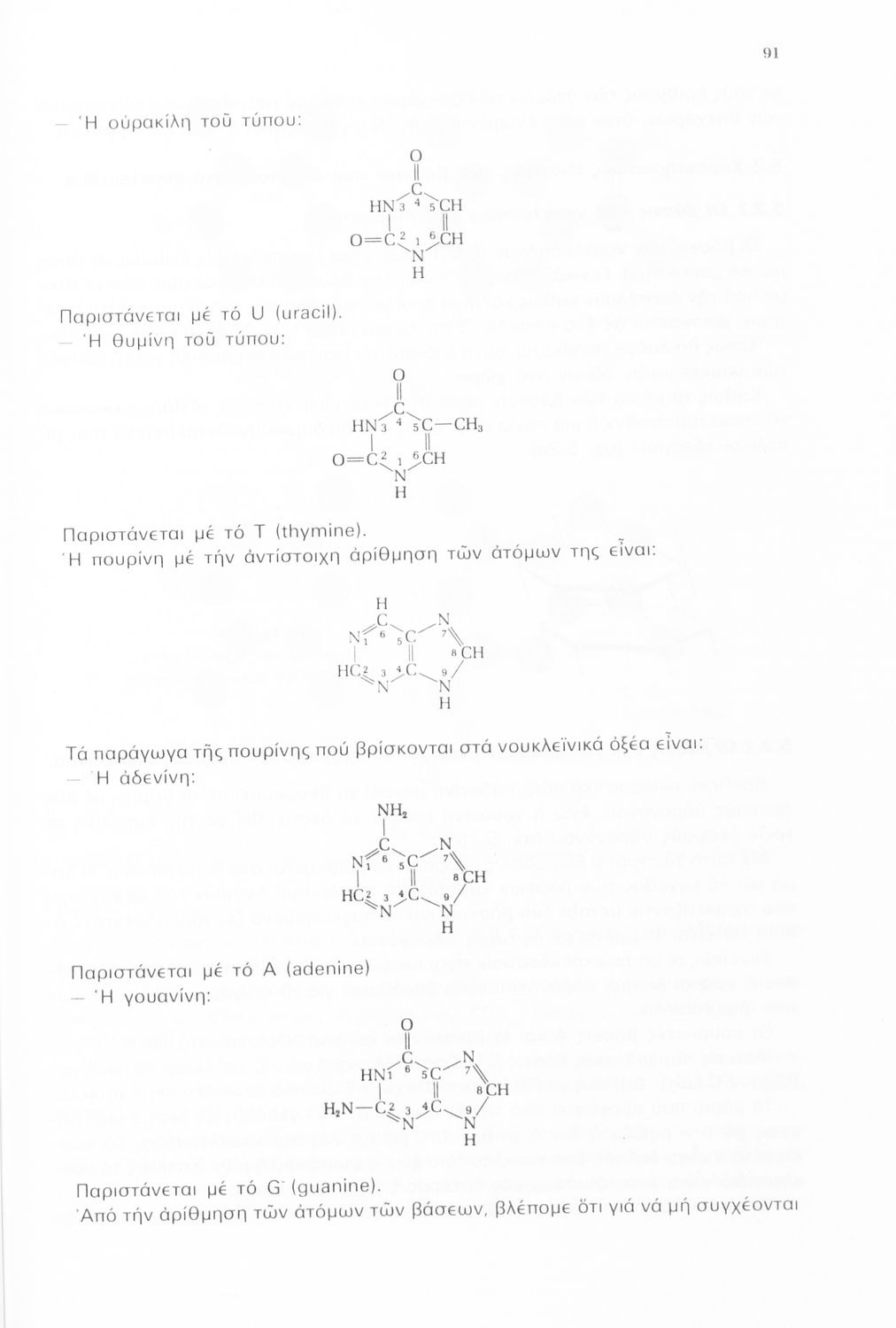 91

— Ἡ οὐρακίλη τοῦ τύπου:

O
C
HN 3 4 5 CH
O=C 2 1 6 CH
N
H

Παριστάνεται μέ τό U (uracil).

— Ἡ θυμίνη τοῦ τύπου:

O
C
HN 3 4 5 C—$CH_3$
O=C 2 1 6 CH
N
H

Παριστάνεται μέ τό T (thymine).

Ἡ πουρίνη μέ τήν ἀντίστοιχη ἀρίθμηση τῶν ἀτόμων της εἶναι:

H
C
N 1 6 5 C N 7
8 CH
HC 2 3 4 C 9
N N
H

Τά παράγωγα τῆς πουρίνης πού βρίσκονται στά νουκλεϊνικά ὀξέα εἶναι:

— Ἡ ἀδενίνη:

$NH_2$
C
N 1 6 5 C N 7
8 CH
HC 2 3 4 C 9
N N
H

Παριστάνεται μέ τό A (adenine)

— Ἡ γουανίνη:

O
C
HN 1 6 5 C N 7
8 CH
$H_2N$—C 2 3 4 C 9
N N
H

Παριστάνεται μέ τό G (guanine).

Ἀπό τήν ἀρίθμηση τῶν ἀτόμων τῶν βάσεων, βλέπομε ὅτι γιά νά μή συγχέονται